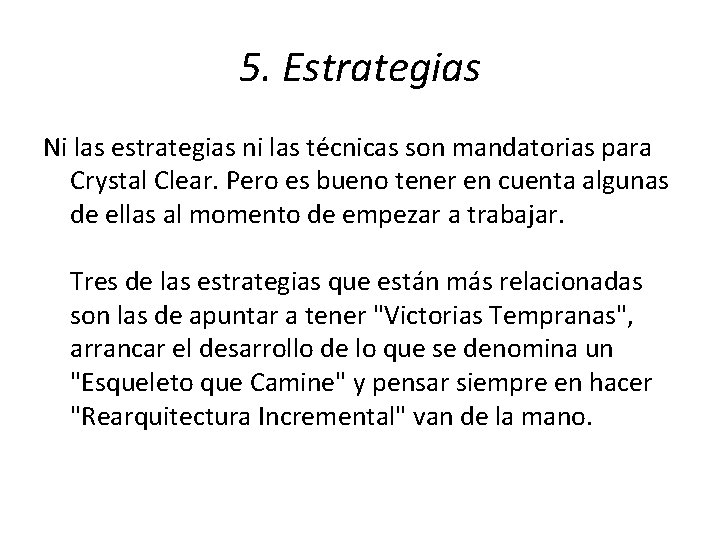 5. Estrategias

Ni las estrategias ni las técnicas son mandatorias para Crystal Clear. Pero es bueno tener en cuenta algunas de ellas al momento de empezar a trabajar.

Tres de las estrategias que están más relacionadas son las de apuntar a tener "Victorias Tempranas", arrancar el desarrollo de lo que se denomina un "Esqueleto que Camine" y pensar siempre en hacer "Rearquitectura Incremental" van de la mano.